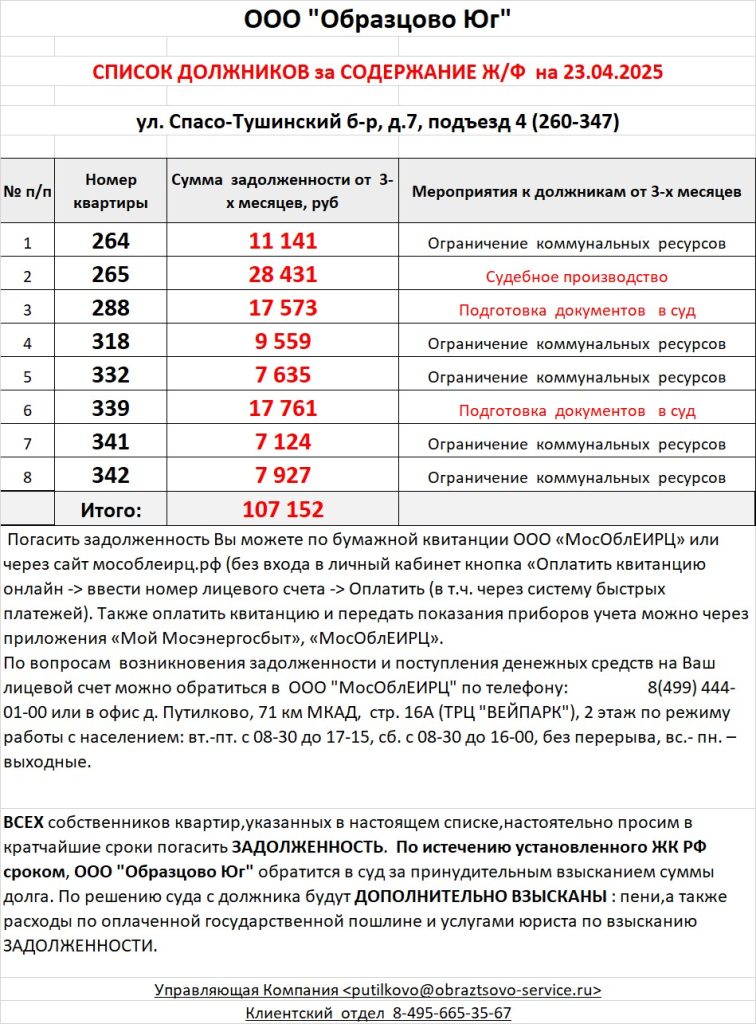 ООО "Образцово Юг"

СПИСОК ДОЛЖНИКОВ за СОДЕРЖАНИЕ Ж/Ф на 23.04.2025

ул. Спасо-Тушинский б-р, д.7, подъезд 4 (260-347)

| № п/п | Номер квартиры | Сумма задолженности от 3-х месяцев, руб | Мероприятия к должникам от 3-х месяцев |
|---|---|---|---|
| 1 | 264 | 11 141 | Ограничение коммунальных ресурсов |
| 2 | 265 | 28 431 | Судебное производство |
| 3 | 288 | 17 573 | Подготовка документов в суд |
| 4 | 318 | 9 559 | Ограничение коммунальных ресурсов |
| 5 | 332 | 7 635 | Ограничение коммунальных ресурсов |
| 6 | 339 | 17 761 | Подготовка документов в суд |
| 7 | 341 | 7 124 | Ограничение коммунальных ресурсов |
| 8 | 342 | 7 927 | Ограничение коммунальных ресурсов |
| | Итого: | 107 152 | |

Погасить задолженность Вы можете по бумажной квитанции ООО «МосОблЕИРЦ» или через сайт мособлеирц.рф (без входа в личный кабинет кнопка «Оплатить квитанцию онлайн -> ввести номер лицевого счета -> Оплатить (в т.ч. через систему быстрых платежей). Также оплатить квитанцию и передать показания приборов учета можно через приложения «Мой Мосэнергосбыт», «МосОблЕИРЦ».
По вопросам возникновения задолженности и поступления денежных средств на Ваш лицевой счет можно обратиться в ООО "МосОблЕИРЦ" по телефону: 8(499) 444-01-00 или в офис д. Путилково, 71 км МКАД, стр. 16А (ТРЦ "ВЕЙПАРК"), 2 этаж по режиму работы с населением: вт.-пт. с 08-30 до 17-15, сб. с 08-30 до 16-00, без перерыва, вс.- пн. – выходные.

ВСЕХ собственников квартир,указанных в настоящем списке,настоятельно просим в кратчайшие сроки погасить ЗАДОЛЖЕННОСТЬ. По истечению установленного ЖК РФ сроком, ООО "Образцово Юг" обратится в суд за принудительным взысканием суммы долга. По решению суда с должника будут ДОПОЛНИТЕЛЬНО ВЗЫСКАНЫ : пени,а также расходы по оплаченной государственной пошлине и услугами юриста по взысканию ЗАДОЛЖЕННОСТИ.

Управляющая Компания <putilkovo@obraztsovo-service.ru>
Клиентский отдел 8-495-665-35-67